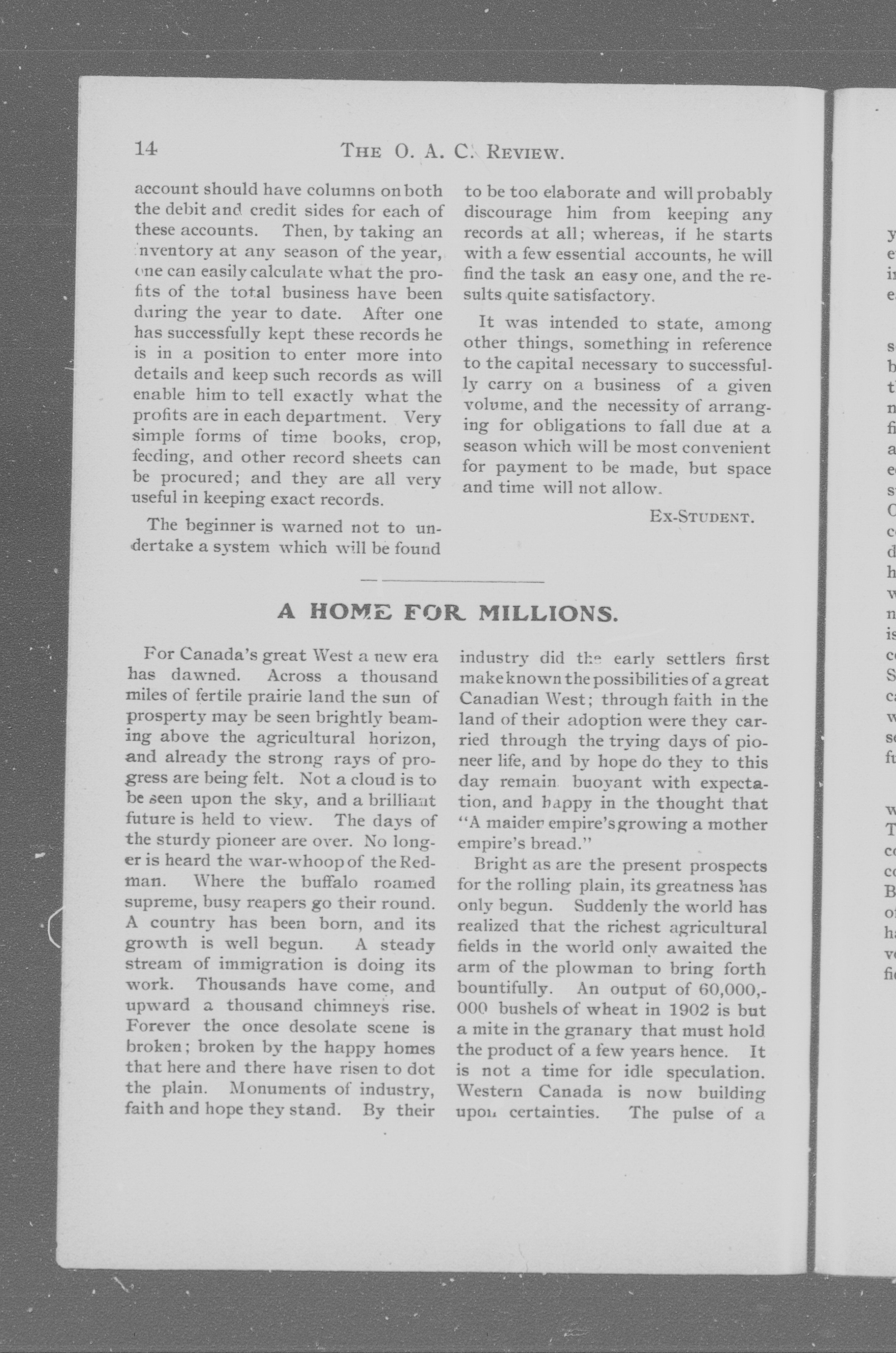 14 THE O. A. C. REVIEW.

account should have columns on both the debit and credit sides for each of these accounts. Then, by taking an inventory at any season of the year, one can easily calculate what the profits of the total business have been during the year to date. After one has successfully kept these records he is in a position to enter more into details and keep such records as will enable him to tell exactly what the profits are in each department. Very simple forms of time books, crop, feeding, and other record sheets can be procured; and they are all very useful in keeping exact records.

The beginner is warned not to undertake a system which will be found to be too elaborate and will probably discourage him from keeping any records at all; whereas, if he starts with a few essential accounts, he will find the task an easy one, and the results quite satisfactory.

It was intended to state, among other things, something in reference to the capital necessary to successfully carry on a business of a given volume, and the necessity of arranging for obligations to fall due at a season which will be most convenient for payment to be made, but space and time will not allow.

EX-STUDENT.

A HOME FOR MILLIONS.

For Canada's great West a new era has dawned. Across a thousand miles of fertile prairie land the sun of prosperty may be seen brightly beaming above the agricultural horizon, and already the strong rays of progress are being felt. Not a cloud is to be seen upon the sky, and a brilliant future is held to view. The days of the sturdy pioneer are over. No longer is heard the war-whoop of the Redman. Where the buffalo roamed supreme, busy reapers go their round. A country has been born, and its growth is well begun. A steady stream of immigration is doing its work. Thousands have come, and upward a thousand chimneys rise. Forever the once desolate scene is broken; broken by the happy homes that here and there have risen to dot the plain. Monuments of industry, faith and hope they stand. By their industry did the early settlers first make known the possibilities of a great Canadian West; through faith in the land of their adoption were they carried through the trying days of pioneer life, and by hope do they to this day remain buoyant with expectation, and happy in the thought that "A maiden empire's growing a mother empire's bread."

Bright as are the present prospects for the rolling plain, its greatness has only begun. Suddenly the world has realized that the richest agricultural fields in the world only awaited the arm of the plowman to bring forth bountifully. An output of 60,000,000 bushels of wheat in 1902 is but a mite in the granary that must hold the product of a few years hence. It is not a time for idle speculation. Western Canada is now building upon certainties. The pulse of a